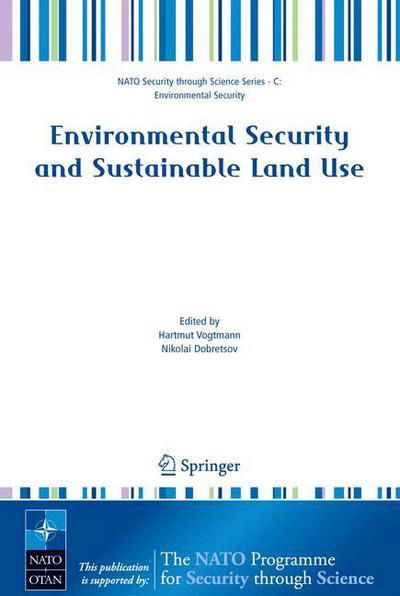 NATO Security through Science Series - C: Environmental Security

Environmental Security and Sustainable Land Use

Edited by
Hartmut Vogtmann
Nikolai Dobretsov

Springer

NATO
OTAN

This publication is supported by:

The NATO Programme for Security through Science